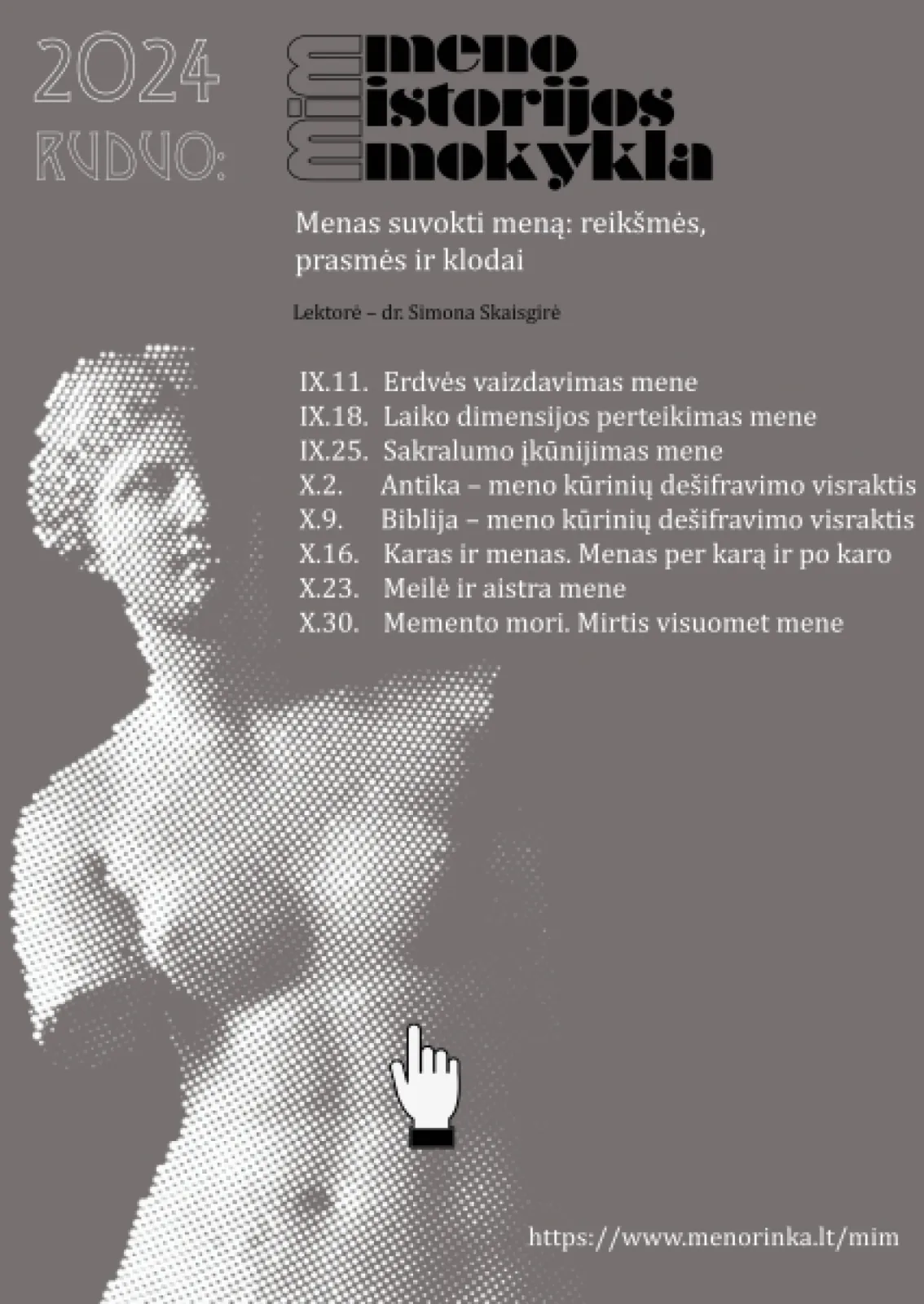 2024 RUDUO:

mim meno istorijos mokykla

Menas suvokti meną: reikšmės, prasmės ir klodai

Lektorė – dr. Simona Skaisgirė

IX.11. Erdvės vaizdavimas mene
IX.18. Laiko dimensijos perteikimas mene
IX.25. Sakralumo įkūnijimas mene
X.2. Antika – meno kūrinių dešifravimo visraktis
X.9. Biblija – meno kūrinių dešifravimo visraktis
X.16. Karas ir menas. Menas per karą ir po karo
X.23. Meilė ir aistra mene
X.30. Memento mori. Mirtis visuomet mene

https://www.menorinka.lt/mim